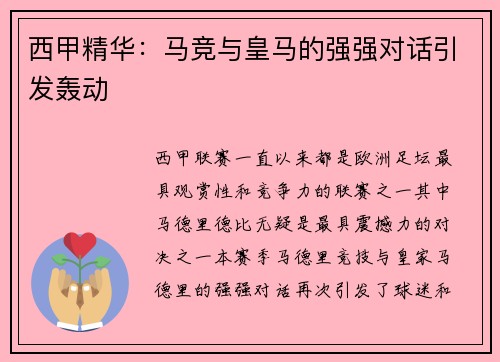 西甲精华：马竞与皇马的强强对话引发轰动

西甲联赛一直以来都是欧洲足坛最具观赏性和竞争力的联赛之一其中马德里德比无疑是最具震撼力的对决之一本赛季马德里竞技与皇家马德里的强强对话再次引发了球迷和